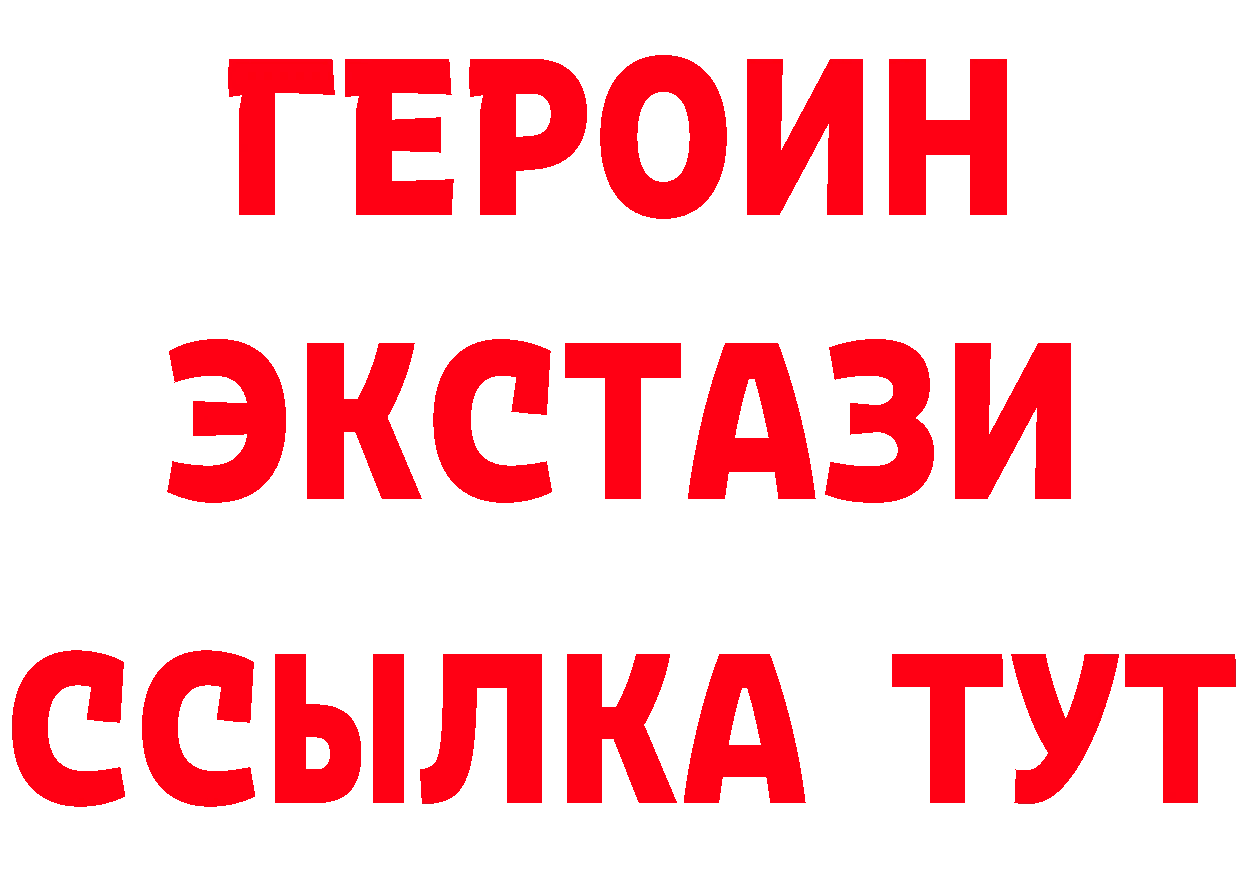 ГЕРОИН
ЭКСТАЗИ
ССЫЛКА ТУТ